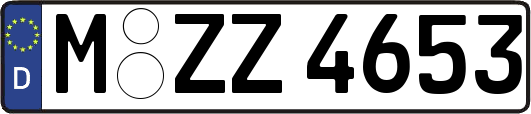 D
M ZZ 4653